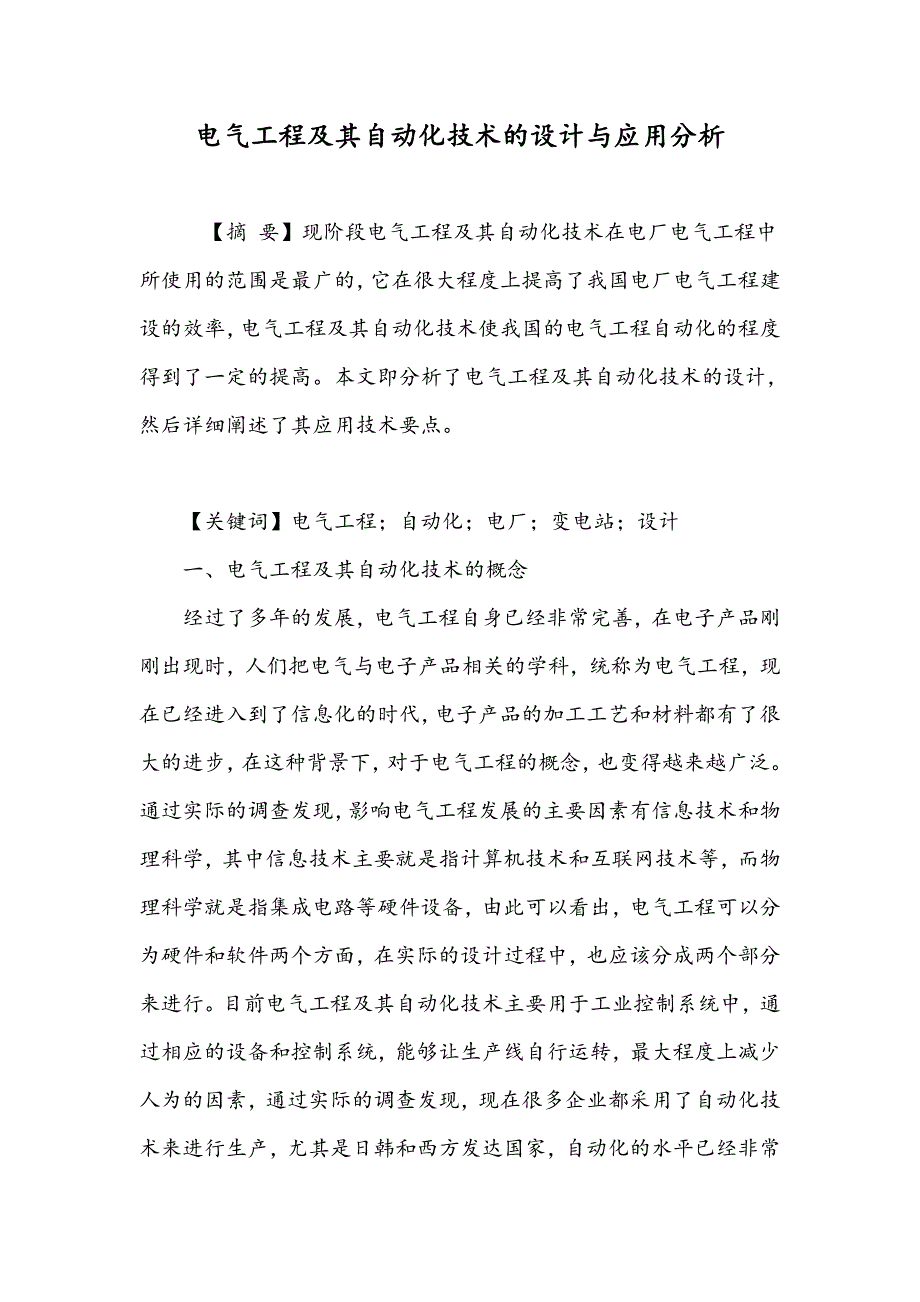 电气工程及其自动化技术的设计与应用分析

【摘 要】现阶段电气工程及其自动化技术在电厂电气工程中所使用的范围是最广的，它在很大程度上提高了我国电厂电气工程建设的效率，电气工程及其自动化技术使我国的电气工程自动化的程度得到了一定的提高。本文即分析了电气工程及其自动化技术的设计，然后详细阐述了其应用技术要点。

【关键词】电气工程；自动化；电厂；变电站；设计

一、电气工程及其自动化技术的概念

经过了多年的发展，电气工程自身已经非常完善，在电子产品刚刚出现时，人们把电气与电子产品相关的学科，统称为电气工程，现在已经进入到了信息化的时代，电子产品的加工工艺和材料都有了很大的进步，在这种背景下，对于电气工程的概念，也变得越来越广泛。通过实际的调查发现，影响电气工程发展的主要因素有信息技术和物理科学，其中信息技术主要就是指计算机技术和互联网技术等，而物理科学就是指集成电路等硬件设备，由此可以看出，电气工程可以分为硬件和软件两个方面，在实际的设计过程中，也应该分成两个部分来进行。目前电气工程及其自动化技术主要用于工业控制系统中，通过相应的设备和控制系统，能够让生产线自行运转，最大程度上减少人为的因素，通过实际的调查发现，现在很多企业都采用了自动化技术来进行生产，尤其是日韩和西方发达国家，自动化的水平已经非常